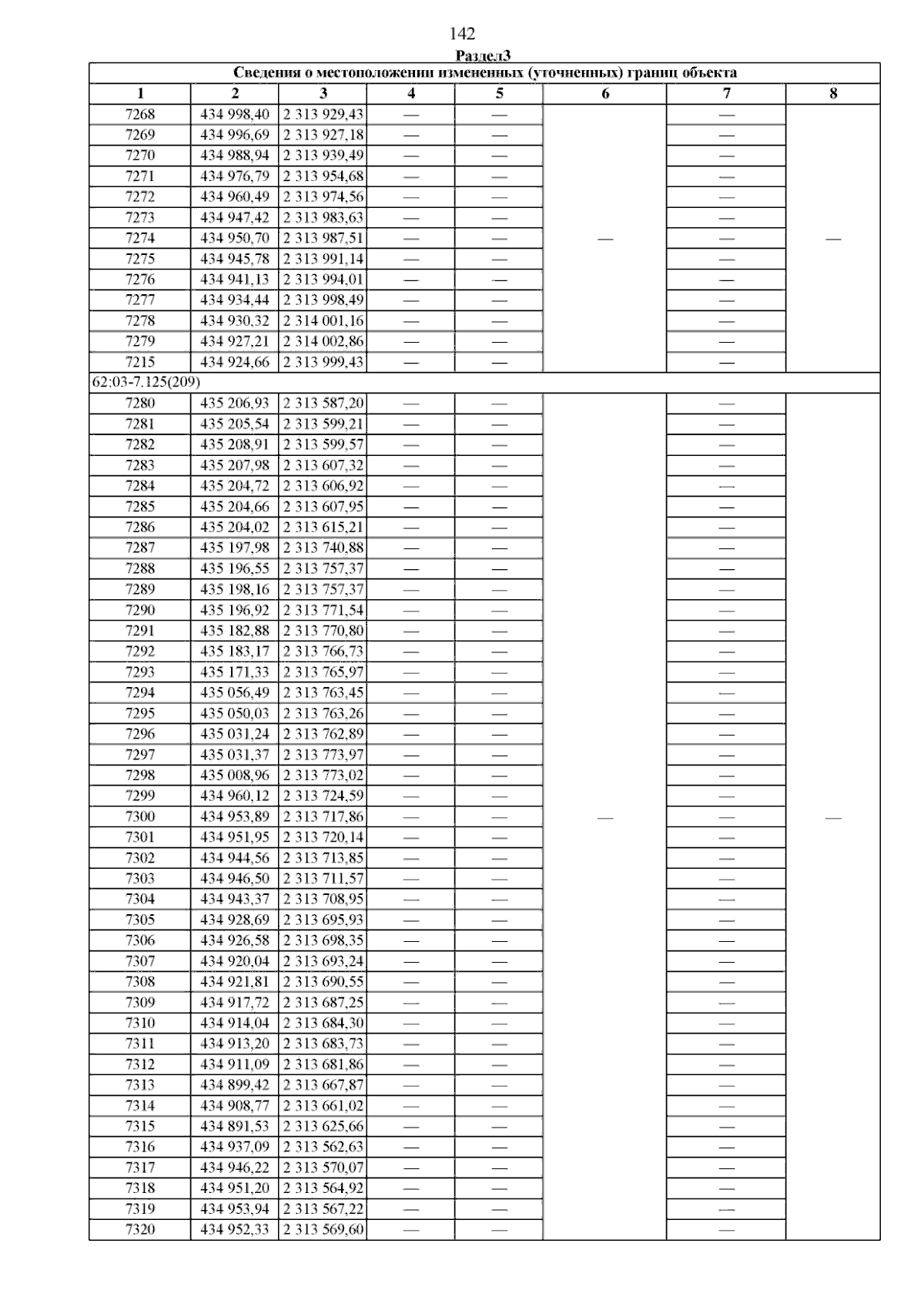 142

Раздел3

| Сведения о местоположении измененных (уточненных) границ объекта | | | | | | | |
|---|---|---|---|---|---|---|---|
| 1 | 2 | 3 | 4 | 5 | 6 | 7 | 8 |
| 7268 | 434 998,40 | 2 313 929,43 | — | — | — | — | — |
| 7269 | 434 996,69 | 2 313 927,18 | — | — | | — | |
| 7270 | 434 988,94 | 2 313 939,49 | — | — | | — | |
| 7271 | 434 976,79 | 2 313 954,68 | — | — | | — | |
| 7272 | 434 960,49 | 2 313 974,56 | — | — | | — | |
| 7273 | 434 947,42 | 2 313 983,63 | — | — | | — | |
| 7274 | 434 950,70 | 2 313 987,51 | — | — | | — | |
| 7275 | 434 945,78 | 2 313 991,14 | — | — | | — | |
| 7276 | 434 941,13 | 2 313 994,01 | — | — | | — | |
| 7277 | 434 934,44 | 2 313 998,49 | — | — | | — | |
| 7278 | 434 930,32 | 2 314 001,16 | — | — | | — | |
| 7279 | 434 927,21 | 2 314 002,86 | — | — | | — | |
| 7215 | 434 924,66 | 2 313 999,43 | — | — | | — | |
| 62:03-7.125(209) | | | | | | | |
| 7280 | 435 206,93 | 2 313 587,20 | — | — | — | — | — |
| 7281 | 435 205,54 | 2 313 599,21 | — | — | | — | |
| 7282 | 435 208,91 | 2 313 599,57 | — | — | | — | |
| 7283 | 435 207,98 | 2 313 607,32 | — | — | | — | |
| 7284 | 435 204,72 | 2 313 606,92 | — | — | | — | |
| 7285 | 435 204,66 | 2 313 607,95 | — | — | | — | |
| 7286 | 435 204,02 | 2 313 615,21 | — | — | | — | |
| 7287 | 435 197,98 | 2 313 740,88 | — | — | | — | |
| 7288 | 435 196,55 | 2 313 757,37 | — | — | | — | |
| 7289 | 435 198,16 | 2 313 757,37 | — | — | | — | |
| 7290 | 435 196,92 | 2 313 771,54 | — | — | | — | |
| 7291 | 435 182,88 | 2 313 770,80 | — | — | | — | |
| 7292 | 435 183,17 | 2 313 766,73 | — | — | | — | |
| 7293 | 435 171,33 | 2 313 765,97 | — | — | | — | |
| 7294 | 435 056,49 | 2 313 763,45 | — | — | | — | |
| 7295 | 435 050,03 | 2 313 763,26 | — | — | | — | |
| 7296 | 435 031,24 | 2 313 762,89 | — | — | | — | |
| 7297 | 435 031,37 | 2 313 773,97 | — | — | | — | |
| 7298 | 435 008,96 | 2 313 773,02 | — | — | | — | |
| 7299 | 434 960,12 | 2 313 724,59 | — | — | | — | |
| 7300 | 434 953,89 | 2 313 717,86 | — | — | | — | |
| 7301 | 434 951,95 | 2 313 720,14 | — | — | | — | |
| 7302 | 434 944,56 | 2 313 713,85 | — | — | | — | |
| 7303 | 434 946,50 | 2 313 711,57 | — | — | | — | |
| 7304 | 434 943,37 | 2 313 708,95 | — | — | | — | |
| 7305 | 434 928,69 | 2 313 695,93 | — | — | | — | |
| 7306 | 434 926,58 | 2 313 698,35 | — | — | | — | |
| 7307 | 434 920,04 | 2 313 693,24 | — | — | | — | |
| 7308 | 434 921,81 | 2 313 690,55 | — | — | | — | |
| 7309 | 434 917,72 | 2 313 687,25 | — | — | | — | |
| 7310 | 434 914,04 | 2 313 684,30 | — | — | | — | |
| 7311 | 434 913,20 | 2 313 683,73 | — | — | | — | |
| 7312 | 434 911,09 | 2 313 681,86 | — | — | | — | |
| 7313 | 434 899,42 | 2 313 667,87 | — | — | | — | |
| 7314 | 434 908,77 | 2 313 661,02 | — | — | | — | |
| 7315 | 434 891,53 | 2 313 625,66 | — | — | | — | |
| 7316 | 434 937,09 | 2 313 562,63 | — | — | | — | |
| 7317 | 434 946,22 | 2 313 570,07 | — | — | | — | |
| 7318 | 434 951,20 | 2 313 564,92 | — | — | | — | |
| 7319 | 434 953,94 | 2 313 567,22 | — | — | | — | |
| 7320 | 434 952,33 | 2 313 569,60 | — | — | | — | |